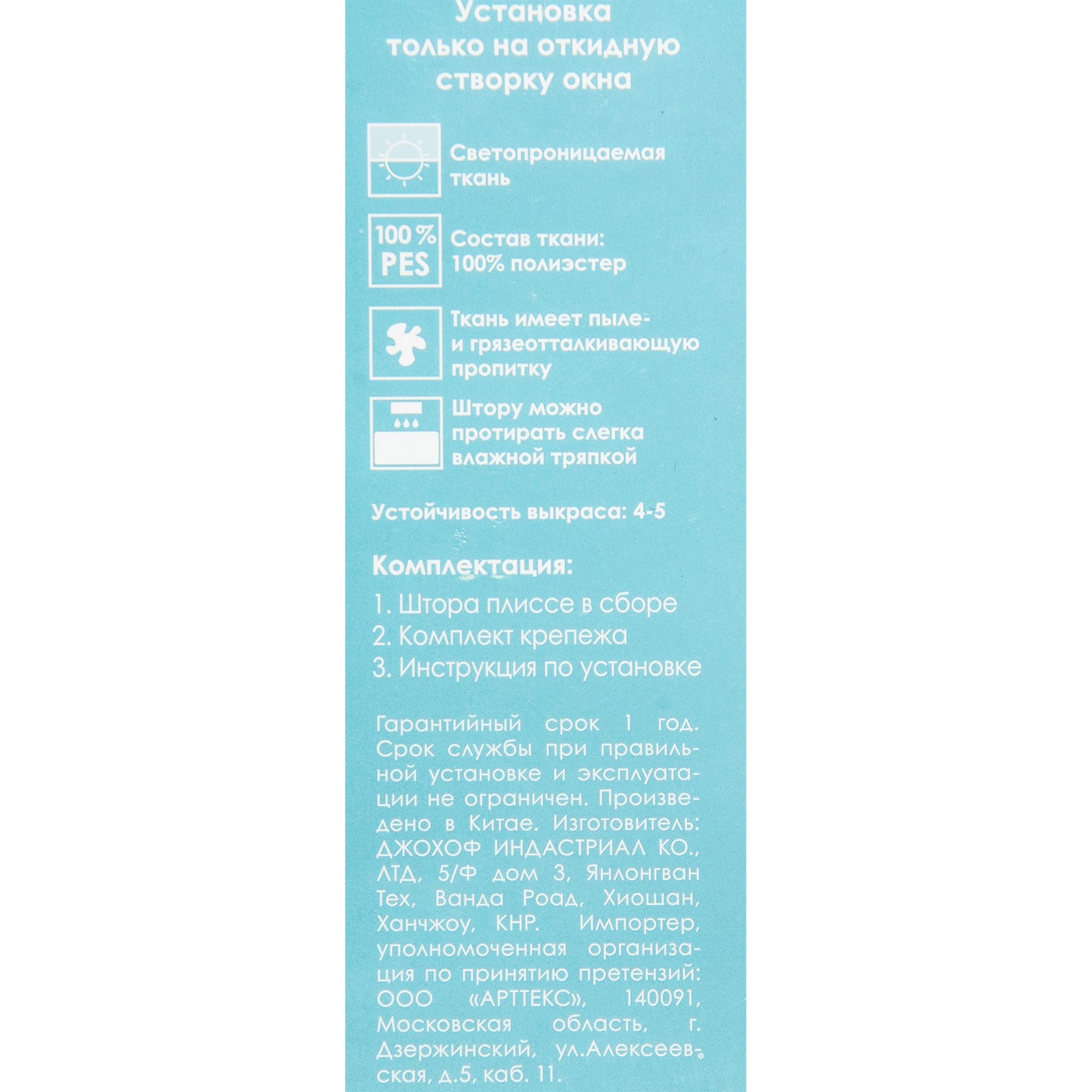 Установка только на откидную створку окна

Светопроницаемая ткань

100 % PES

Состав ткани: 100% полиэстер

Ткань имеет пыле- и грязеотталкивающую пропитку

Штору можно протирать слегка влажной тряпкой

Устойчивость выкраса: 4-5

Комплектация:
1. Штора плиссе в сборе
2. Комплект крепежа
3. Инструкция по установке

Гарантийный срок 1 год. Срок службы при правильной установке и эксплуатации не ограничен. Произведено в Китае. Изготовитель: ДЖОХОФ ИНДАСТРИАЛ КО., ЛТД, 5/Ф дом 3, Янлонгван Тех, Ванда Роад, Хиошан, Ханчжоу, КНР. Импортер, уполномоченная организация по принятию претензий: ООО «АРТТЕКС», 140091, Московская область, г. Дзержинский, ул.Алексеевская, д.5, каб. 11.